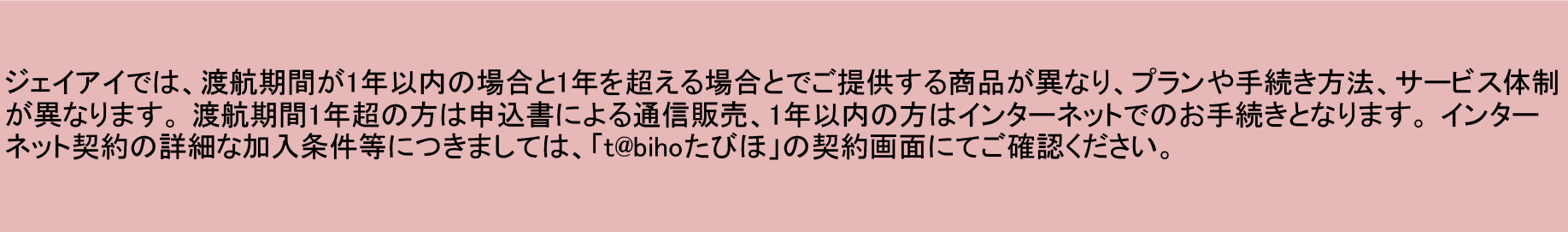 ジェイアイでは、渡航期間が1年以内の場合と1年を超える場合とでご提供する商品が異なり、プランや手続き方法、サービス体制が異なります。渡航期間1年超の方は申込書による通信販売、1年以内の方はインターネットでのお手続きとなります。インターネット契約の詳細な加入条件等につきましては、「t@bihoたびほ」の契約画面にてご確認ください。